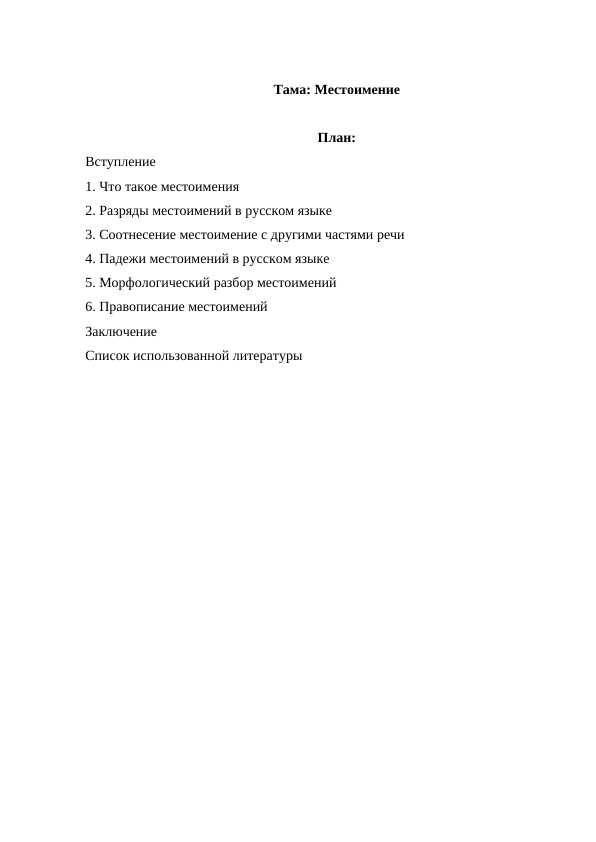 Тама: Местоимение

План:

Вступление

1. Что такое местоимения

2. Разряды местоимений в русском языке

3. Соотнесение местоимение с другими частями речи

4. Падежи местоимений в русском языке

5. Морфологический разбор местоимений

6. Правописание местоимений

Заключение

Список использованной литературы